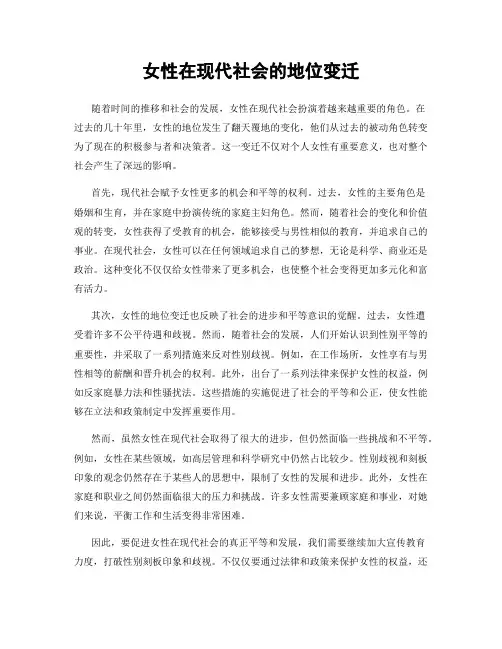 女性在现代社会的地位变迁

随着时间的推移和社会的发展，女性在现代社会扮演着越来越重要的角色。在过去的几十年里，女性的地位发生了翻天覆地的变化，他们从过去的被动角色转变为了现在的积极参与者和决策者。这一变迁不仅对个人女性有重要意义，也对整个社会产生了深远的影响。

首先，现代社会赋予女性更多的机会和平等的权利。过去，女性的主要角色是婚姻和生育，并在家庭中扮演传统的家庭主妇角色。然而，随着社会的变化和价值观的转变，女性获得了受教育的机会，能够接受与男性相似的教育，并追求自己的事业。在现代社会，女性可以在任何领域追求自己的梦想，无论是科学、商业还是政治。这种变化不仅仅给女性带来了更多机会，也使整个社会变得更加多元化和富有活力。

其次，女性的地位变迁也反映了社会的进步和平等意识的觉醒。过去，女性遭受着许多不公平待遇和歧视。然而，随着社会的发展，人们开始认识到性别平等的重要性，并采取了一系列措施来反对性别歧视。例如，在工作场所，女性享有与男性相等的薪酬和晋升机会的权利。此外，出台了一系列法律来保护女性的权益，例如反家庭暴力法和性骚扰法。这些措施的实施促进了社会的平等和公正，使女性能够在立法和政策制定中发挥重要作用。

然而，虽然女性在现代社会取得了很大的进步，但仍然面临一些挑战和不平等。例如，女性在某些领域，如高层管理和科学研究中仍然占比较少。性别歧视和刻板印象的观念仍然存在于某些人的思想中，限制了女性的发展和进步。此外，女性在家庭和职业之间仍然面临很大的压力和挑战。许多女性需要兼顾家庭和事业，对她们来说，平衡工作和生活变得非常困难。

因此，要促进女性在现代社会的真正平等和发展，我们需要继续加大宣传教育力度，打破性别刻板印象和歧视。不仅仅要通过法律和政策来保护女性的权益，还